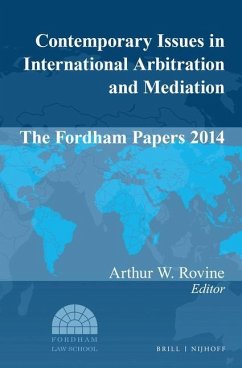 Contemporary Issues in International Arbitration and Mediation

The Fordham Papers 2014

Arthur W. Rovine
Editor

FORDHAM
LAW SCHOOL

BRILL | NIJHOFF